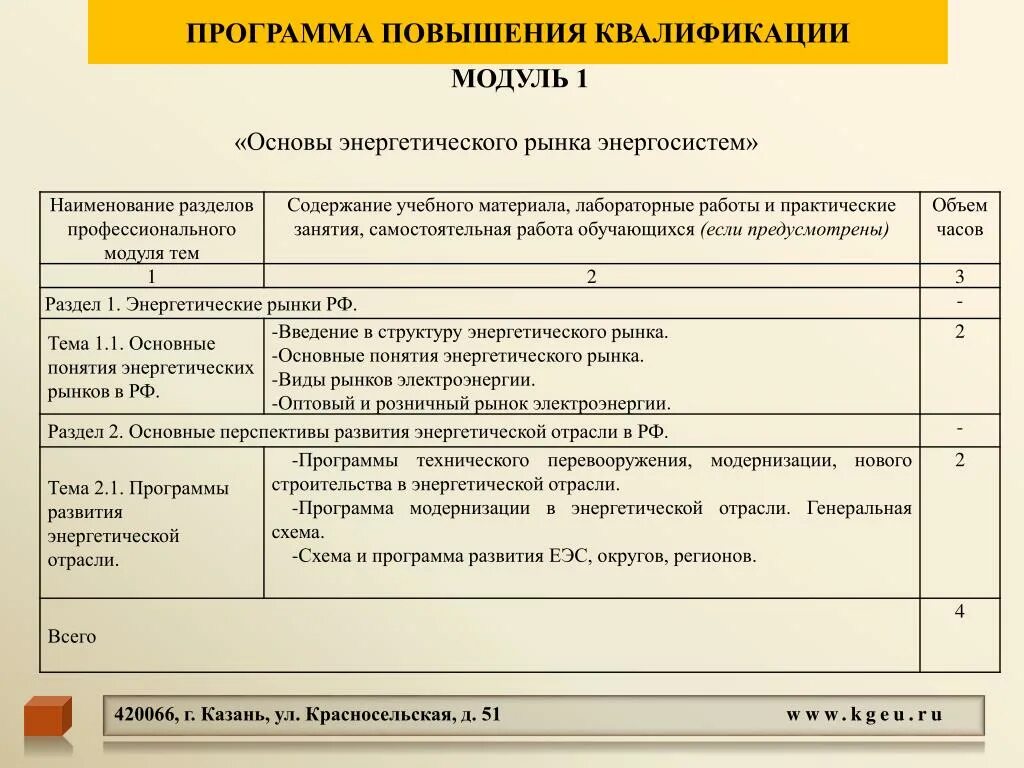 ПРОГРАММА ПОВЫШЕНИЯ КВАЛИФИКАЦИИ

МОДУЛЬ 1

«Основы энергетического рынка энергосистем»

| Наименование разделов профессионального модуля тем | Содержание учебного материала, лабораторные работы и практические занятия, самостоятельная работа обучающихся (если предусмотрены) | Объем часов |
|---|---|---|
| 1 | 2 | 3 |
| Раздел 1. Энергетические рынки РФ. | | - |
| Тема 1.1. Основные понятия энергетических рынков в РФ. | -Введение в структуру энергетического рынка. -Основные понятия энергетического рынка. -Виды рынков электроэнергии. -Оптовый и розничный рынок электроэнергии. | 2 |
| Раздел 2. Основные перспективы развития энергетической отрасли в РФ. | | - |
| Тема 2.1. Программы развития энергетической отрасли. | -Программы технического перевооружения, модернизации, нового строительства в энергетической отрасли. -Программа модернизации в энергетической отрасли. Генеральная схема. -Схема и программа развития ЕЭС, округов, регионов. | 2 |
| Всего | | 4 |

420066, г. Казань, ул. Красносельская, д. 51 www.kgeu.ru